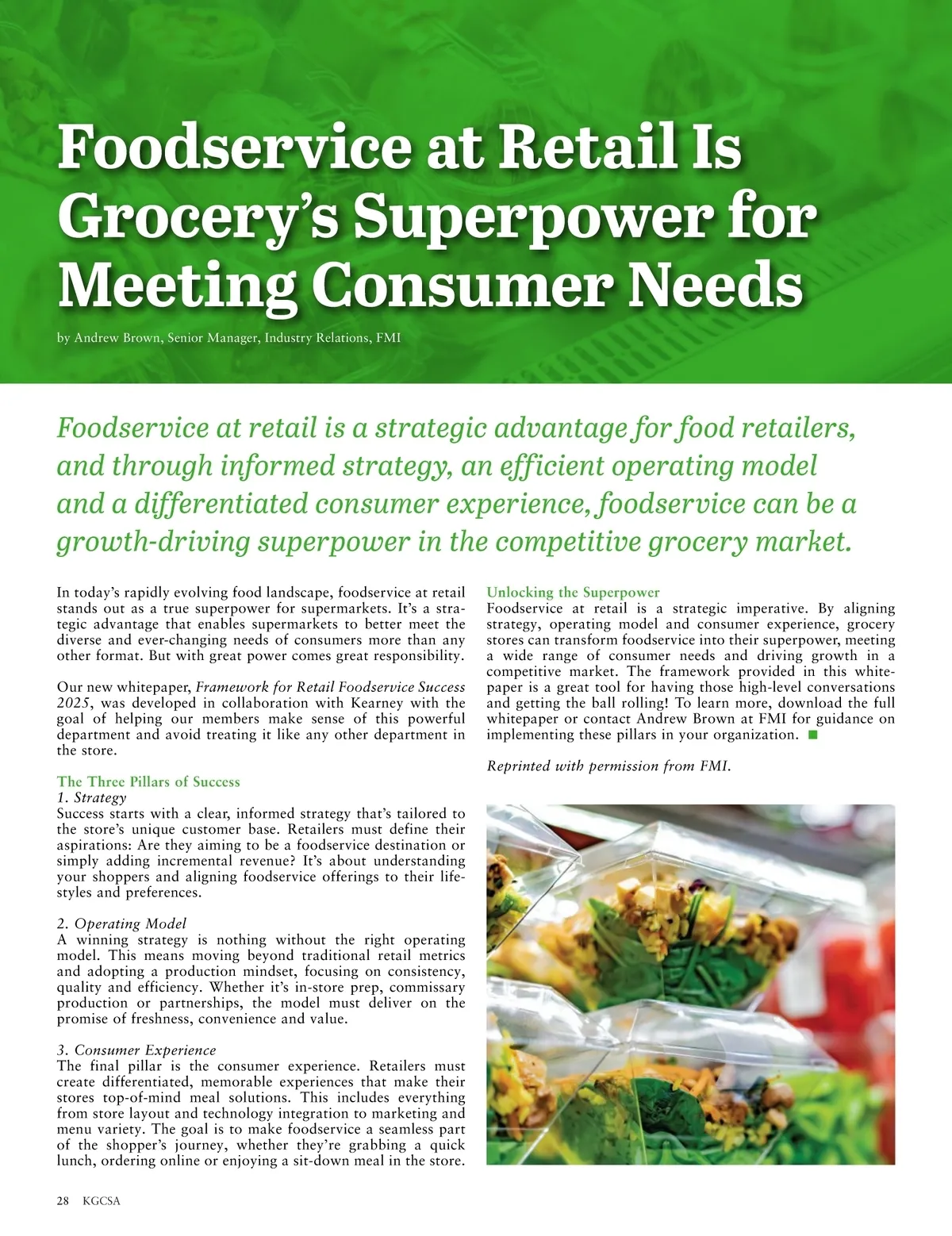 Foodservice at Retail Is Grocery's Superpower for Meeting Consumer Needs

by Andrew Brown, Senior Manager, Industry Relations, FMI

Foodservice at retail is a strategic advantage for food retailers, and through informed strategy, an efficient operating model and a differentiated consumer experience, foodservice can be a growth-driving superpower in the competitive grocery market.

In today's rapidly evolving food landscape, foodservice at retail stands out as a true superpower for supermarkets. It's a strategic advantage that enables supermarkets to better meet the diverse and ever-changing needs of consumers more than any other format. But with great power comes great responsibility.

Our new whitepaper, Framework for Retail Foodservice Success 2025, was developed in collaboration with Kearney with the goal of helping our members make sense of this powerful department and avoid treating it like any other department in the store.

The Three Pillars of Success
1. Strategy
Success starts with a clear, informed strategy that's tailored to the store's unique customer base. Retailers must define their aspirations: Are they aiming to be a foodservice destination or simply adding incremental revenue? It's about understanding your shoppers and aligning foodservice offerings to their lifestyles and preferences.

2. Operating Model
A winning strategy is nothing without the right operating model. This means moving beyond traditional retail metrics and adopting a production mindset, focusing on consistency, quality and efficiency. Whether it's in-store prep, commissary production or partnerships, the model must deliver on the promise of freshness, convenience and value.

3. Consumer Experience
The final pillar is the consumer experience. Retailers must create differentiated, memorable experiences that make their stores top-of-mind meal solutions. This includes everything from store layout and technology integration to marketing and menu variety. The goal is to make foodservice a seamless part of the shopper's journey, whether they're grabbing a quick lunch, ordering online or enjoying a sit-down meal in the store.

Unlocking the Superpower
Foodservice at retail is a strategic imperative. By aligning strategy, operating model and consumer experience, grocery stores can transform foodservice into their superpower, meeting a wide range of consumer needs and driving growth in a competitive market. The framework provided in this whitepaper is a great tool for having those high-level conversations and getting the ball rolling! To learn more, download the full whitepaper or contact Andrew Brown at FMI for guidance on implementing these pillars in your organization.

Reprinted with permission from FMI.

28 KGCSA